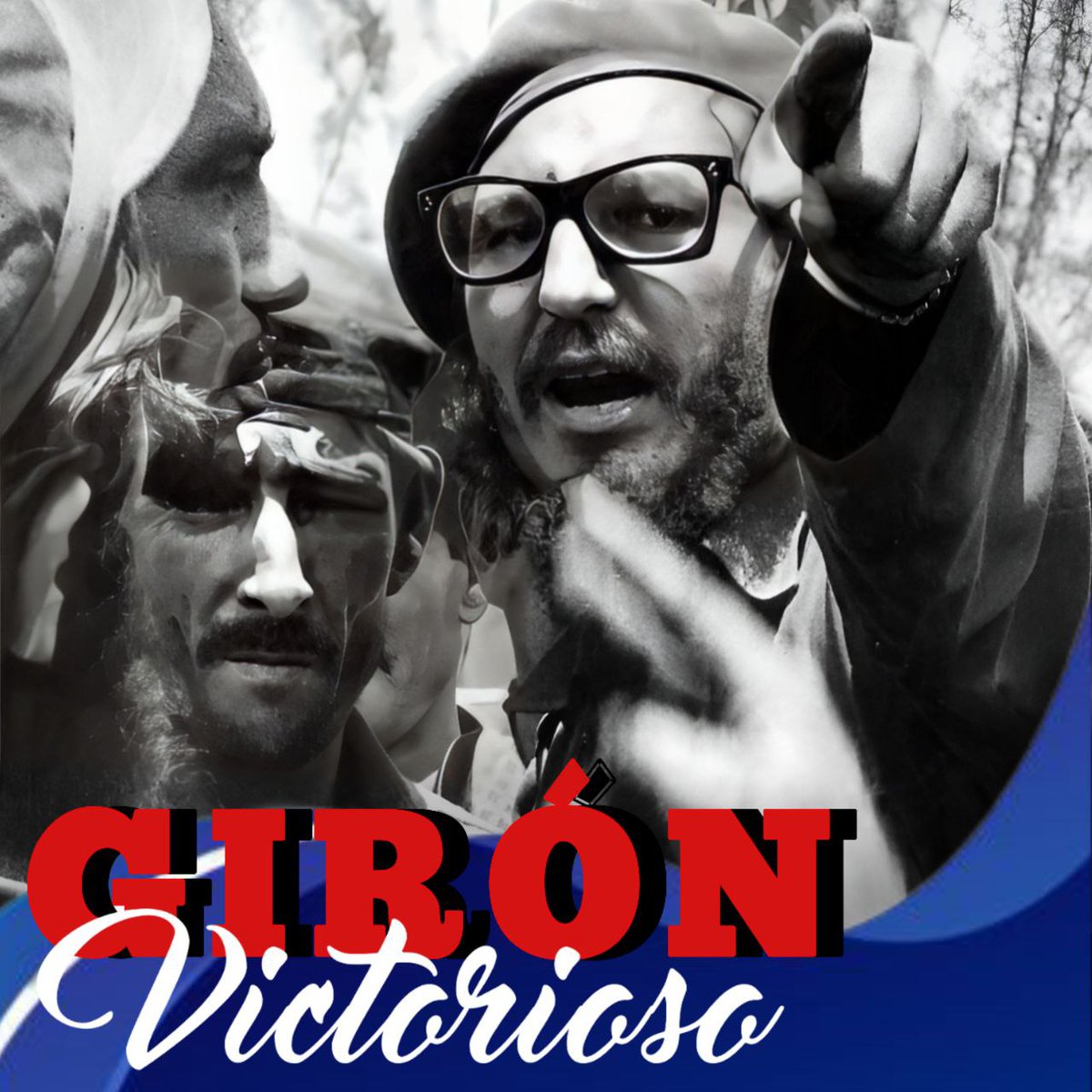 GIRÓN
Victorioso